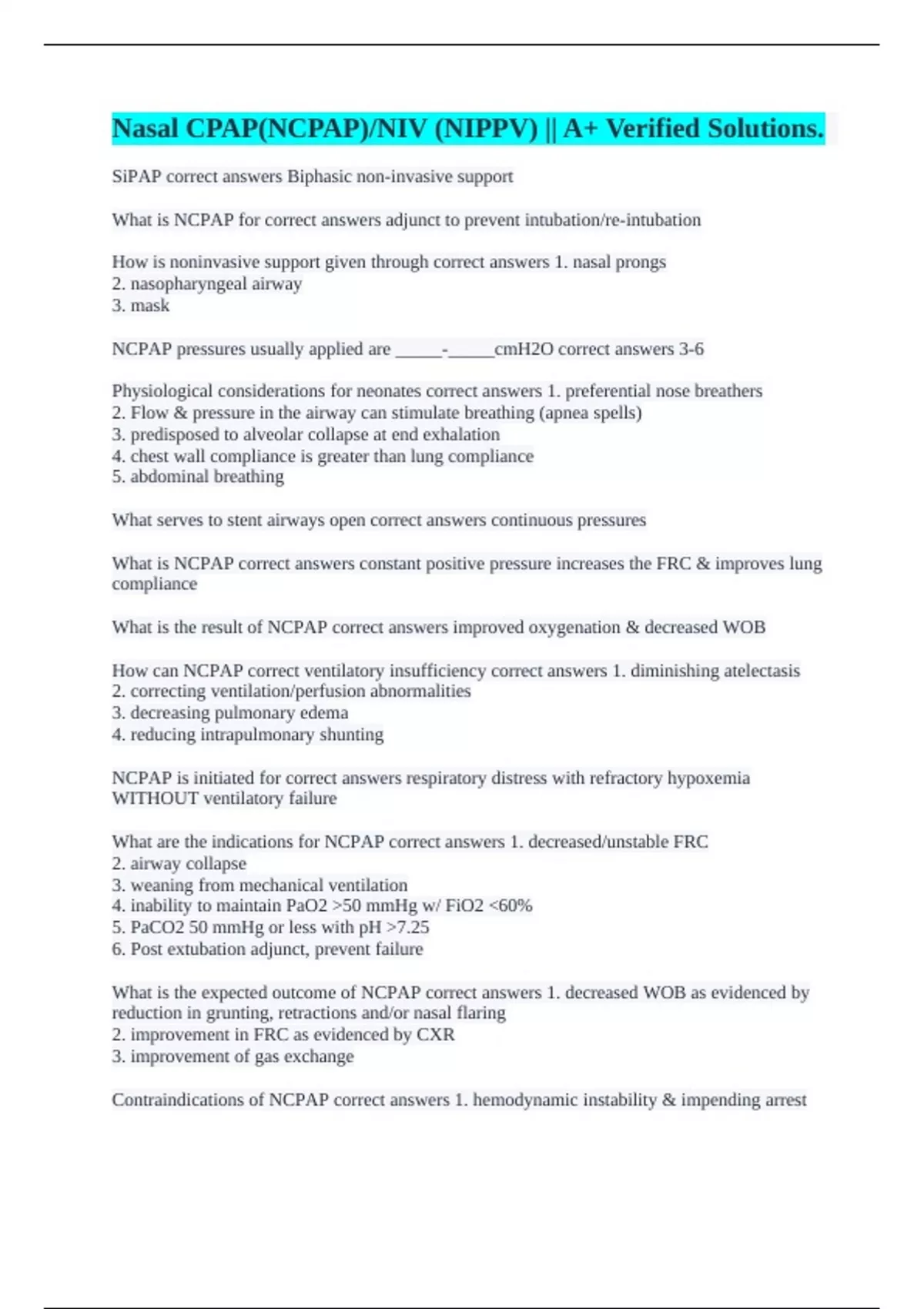 Nasal CPAP(NCPAP)/NIV (NIPPV) || A+ Verified Solutions.

SiPAP correct answers Biphasic non-invasive support

What is NCPAP for correct answers adjunct to prevent intubation/re-intubation

How is noninvasive support given through correct answers 1. nasal prongs
2. nasopharyngeal airway
3. mask

NCPAP pressures usually applied are _____-_____cmH2O correct answers 3-6

Physiological considerations for neonates correct answers 1. preferential nose breathers
2. Flow & pressure in the airway can stimulate breathing (apnea spells)
3. predisposed to alveolar collapse at end exhalation
4. chest wall compliance is greater than lung compliance
5. abdominal breathing

What serves to stent airways open correct answers continuous pressures

What is NCPAP correct answers constant positive pressure increases the FRC & improves lung compliance

What is the result of NCPAP correct answers improved oxygenation & decreased WOB

How can NCPAP correct ventilatory insufficiency correct answers 1. diminishing atelectasis
2. correcting ventilation/perfusion abnormalities
3. decreasing pulmonary edema
4. reducing intrapulmonary shunting

NCPAP is initiated for correct answers respiratory distress with refractory hypoxemia WITHOUT ventilatory failure

What are the indications for NCPAP correct answers 1. decreased/unstable FRC
2. airway collapse
3. weaning from mechanical ventilation
4. inability to maintain PaO2 >50 mmHg w/ FiO2 <60%
5. PaCO2 50 mmHg or less with pH >7.25
6. Post extubation adjunct, prevent failure

What is the expected outcome of NCPAP correct answers 1. decreased WOB as evidenced by reduction in grunting, retractions and/or nasal flaring
2. improvement in FRC as evidenced by CXR
3. improvement of gas exchange

Contraindications of NCPAP correct answers 1. hemodynamic instability & impending arrest